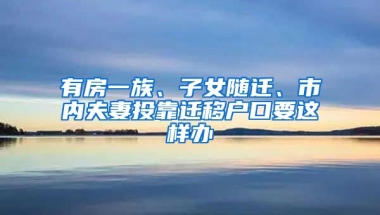 有房一族、子女随迁、市内夫妻投靠迁移户口要这样办